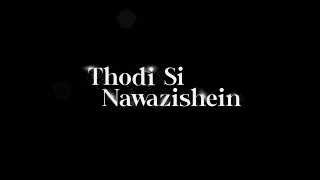 Thodi Si
Nawazishein